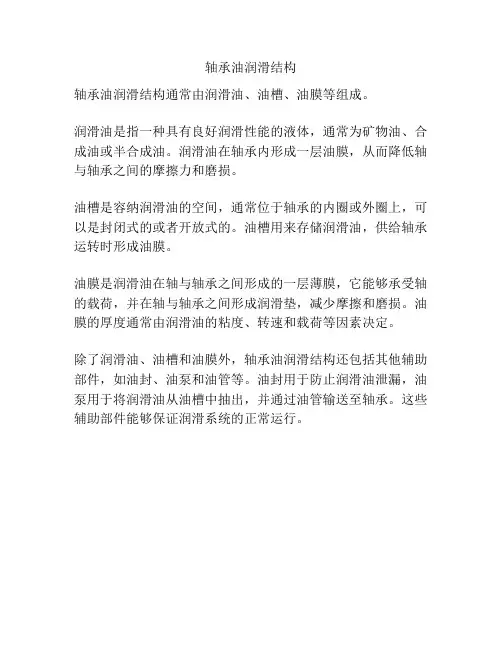 轴承油润滑结构

轴承油润滑结构通常由润滑油、油槽、油膜等组成。

润滑油是指一种具有良好润滑性能的液体，通常为矿物油、合成油或半合成油。润滑油在轴承内形成一层油膜，从而降低轴与轴承之间的摩擦力和磨损。

油槽是容纳润滑油的空间，通常位于轴承的内圈或外圈上，可以是封闭式的或者开放式的。油槽用来存储润滑油，供给轴承运转时形成油膜。

油膜是润滑油在轴与轴承之间形成的一层薄膜，它能够承受轴的载荷，并在轴与轴承之间形成润滑垫，减少摩擦和磨损。油膜的厚度通常由润滑油的粘度、转速和载荷等因素决定。

除了润滑油、油槽和油膜外，轴承油润滑结构还包括其他辅助部件，如油封、油泵和油管等。油封用于防止润滑油泄漏，油泵用于将润滑油从油槽中抽出，并通过油管输送至轴承。这些辅助部件能够保证润滑系统的正常运行。